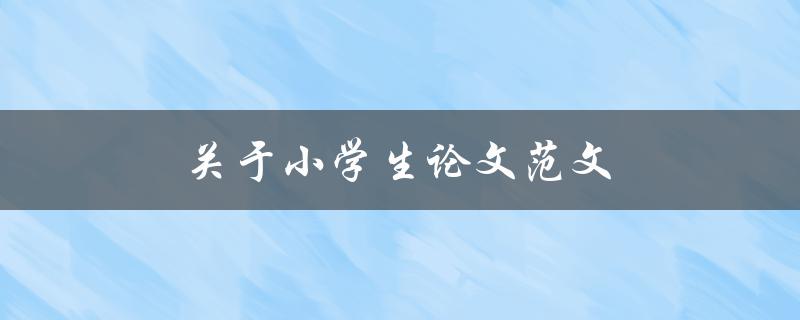 关于小学生论文范文